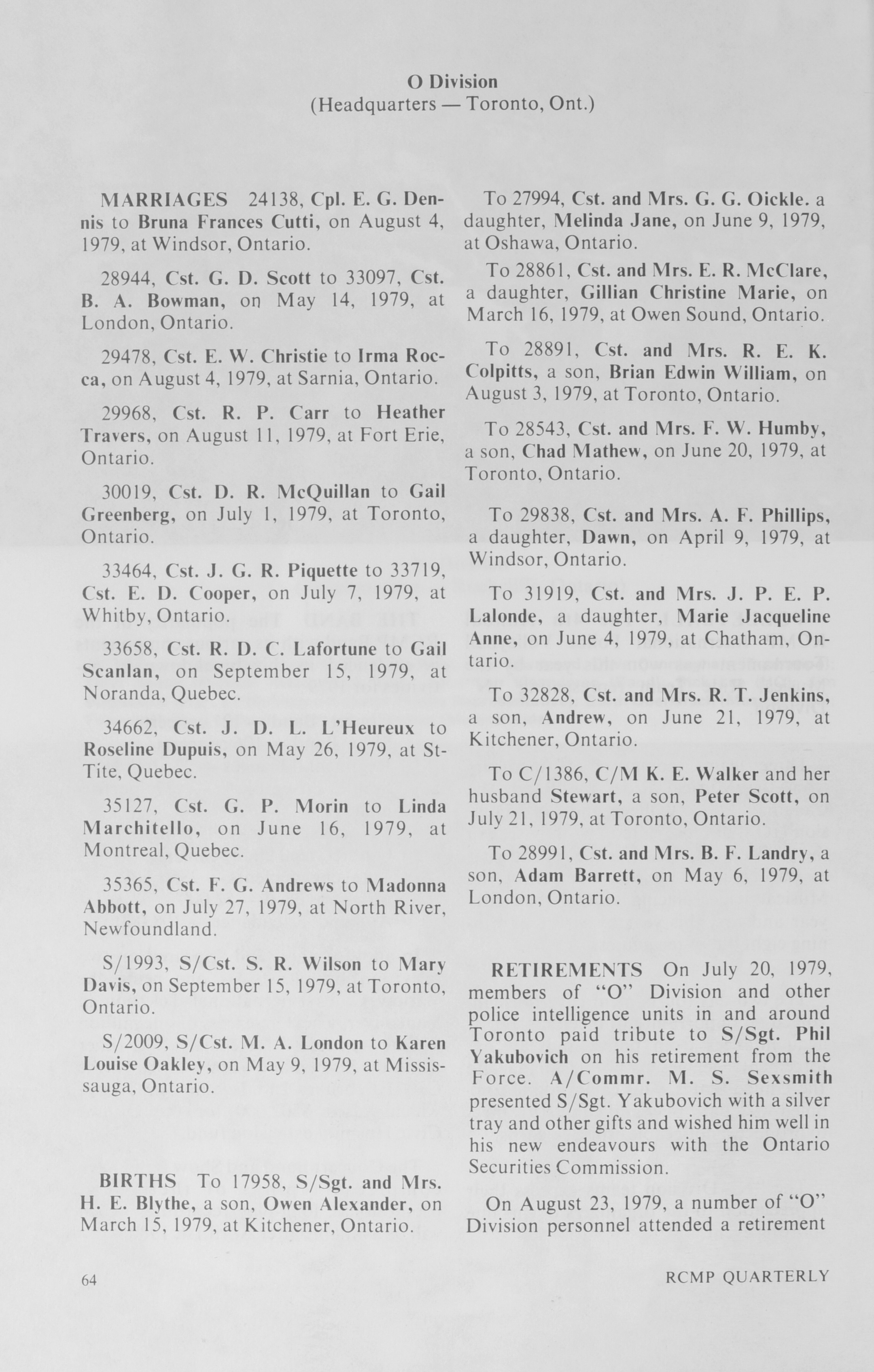 O Division
(Headquarters — Toronto, Ont.)

MARRIAGES 24138, Cpl. E. G. Dennis to Bruna Frances Cutti, on August 4, 1979, at Windsor, Ontario.

28944, Cst. G. D. Scott to 33097, Cst. B. A. Bowman, on May 14, 1979, at London, Ontario.

29478, Cst. E. W. Christie to Irma Rocca, on August 4, 1979, at Sarnia, Ontario.

29968, Cst. R. P. Carr to Heather Travers, on August 11, 1979, at Fort Erie, Ontario.

30019, Cst. D. R. McQuillan to Gail Greenberg, on July 1, 1979, at Toronto, Ontario.

33464, Cst. J. G. R. Piquette to 33719, Cst. E. D. Cooper, on July 7, 1979, at Whitby, Ontario.

33658, Cst. R. D. C. Lafortune to Gail Scanlan, on September 15, 1979, at Noranda, Quebec.

34662, Cst. J. D. L. L'Heureux to Roseline Dupuis, on May 26, 1979, at St-Tite, Quebec.

35127, Cst. G. P. Morin to Linda Marchitello, on June 16, 1979, at Montreal, Quebec.

35365, Cst. F. G. Andrews to Madonna Abbott, on July 27, 1979, at North River, Newfoundland.

S/1993, S/Cst. S. R. Wilson to Mary Davis, on September 15, 1979, at Toronto, Ontario.

S/2009, S/Cst. M. A. London to Karen Louise Oakley, on May 9, 1979, at Mississauga, Ontario.

BIRTHS To 17958, S/Sgt. and Mrs. H. E. Blythe, a son, Owen Alexander, on March 15, 1979, at Kitchener, Ontario.

To 27994, Cst. and Mrs. G. G. Oickle. a daughter, Melinda Jane, on June 9, 1979, at Oshawa, Ontario.

To 28861, Cst. and Mrs. E. R. McClare, a daughter, Gillian Christine Marie, on March 16, 1979, at Owen Sound, Ontario.

To 28891, Cst. and Mrs. R. E. K. Colpitts, a son, Brian Edwin William, on August 3, 1979, at Toronto, Ontario.

To 28543, Cst. and Mrs. F. W. Humby, a son, Chad Mathew, on June 20, 1979, at Toronto, Ontario.

To 29838, Cst. and Mrs. A. F. Phillips, a daughter, Dawn, on April 9, 1979, at Windsor, Ontario.

To 31919, Cst. and Mrs. J. P. E. P. Lalonde, a daughter, Marie Jacqueline Anne, on June 4, 1979, at Chatham, Ontario.

To 32828, Cst. and Mrs. R. T. Jenkins, a son, Andrew, on June 21, 1979, at Kitchener, Ontario.

To C/1386, C/M K. E. Walker and her husband Stewart, a son, Peter Scott, on July 21, 1979, at Toronto, Ontario.

To 28991, Cst. and Mrs. B. F. Landry, a son, Adam Barrett, on May 6, 1979, at London, Ontario.

RETIREMENTS On July 20, 1979, members of "O" Division and other police intelligence units in and around Toronto paid tribute to S/Sgt. Phil Yakubovich on his retirement from the Force. A/Commr. M. S. Sexsmith presented S/Sgt. Yakubovich with a silver tray and other gifts and wished him well in his new endeavours with the Ontario Securities Commission.

On August 23, 1979, a number of "O" Division personnel attended a retirement

64

RCMP QUARTERLY